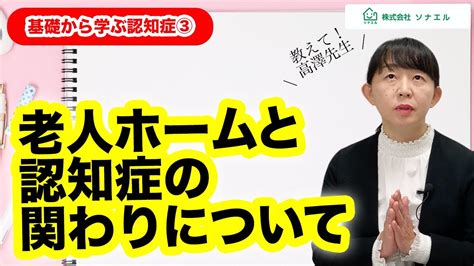 基礎から学ぶ認知症③

株式会社 ソナエル

教えて！
高澤先生

老人ホームと
認知症の
関わりについて